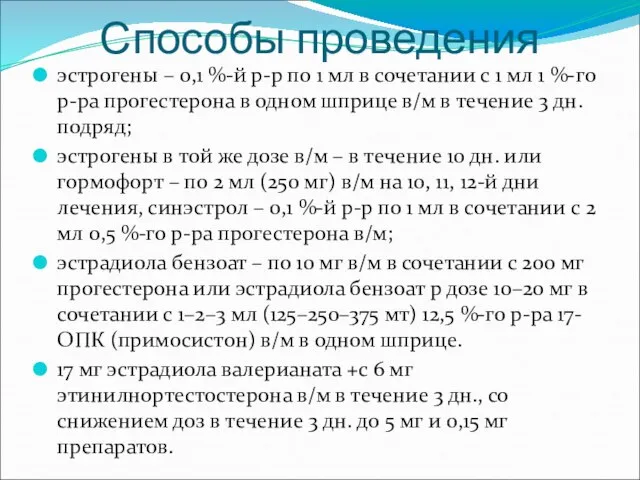 Способы проведения

эстрогены – 0,1 %-й р-р по 1 мл в сочетании с 1 мл 1 %-го р-ра прогестерона в одном шприце в/м в течение 3 дн. подряд;

эстрогены в той же дозе в/м – в течение 10 дн. или гормофорт – по 2 мл (250 мг) в/м на 10, 11, 12-й дни лечения, синэстрол – 0,1 %-й р-р по 1 мл в сочетании с 2 мл 0,5 %-го р-ра прогестерона в/м;

эстрадиола бензоат – по 10 мг в/м в сочетании с 200 мг прогестерона или эстрадиола бензоат р дозе 10–20 мг в сочетании с 1–2–3 мл (125–250–375 мт) 12,5 %-го р-ра 17-ОПК (примосистон) в/м в одном шприце.

17 мг эстрадиола валерианата +с 6 мг этинилнортестостерона в/м в течение 3 дн., со снижением доз в течение 3 дн. до 5 мг и 0,15 мг препаратов.